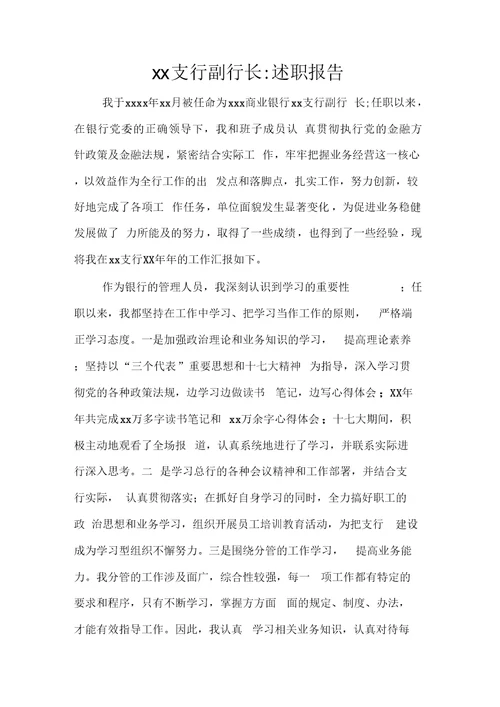 xx支行副行长:述职报告

我于xxxx年xx月被任命为xxx商业银行xx支行副行 长;任职以来，在银行党委的正确领导下，我和班子成员认 真贯彻执行党的金融方针政策及金融法规，紧密结合实际工 作，牢牢把握业务经营这一核心，以效益作为全行工作的出 发点和落脚点，扎实工作，努力创新，较好地完成了各项工 作任务，单位面貌发生显著变化，为促进业务稳健发展做了 力所能及的努力，取得了一些成绩，也得到了一些经验，现将我在xx支行XX年年的工作汇报如下。

作为银行的管理人员，我深刻认识到学习的重要性 ；任职以来，我都坚持在工作中学习、把学习当作工作的原则， 严格端正学习态度。一是加强政治理论和业务知识的学习， 提高理论素养；坚持以“三个代表”重要思想和十七大精神 为指导，深入学习贯彻党的各种政策法规，边学习边做读书 笔记，边写心得体会；XX年年共完成xx万多字读书笔记和 xx万余字心得体会；十七大期间，积极主动地观看了全场报 道，认真系统地进行了学习，并联系实际进行深入思考。二 是学习总行的各种会议精神和工作部署，并结合支行实际， 认真贯彻落实；在抓好自身学习的同时，全力搞好职工的政 治思想和业务学习，组织开展员工培训教育活动，为把支行 建设成为学习型组织不懈努力。三是围绕分管的工作学习， 提高业务能力。我分管的工作涉及面广，综合性较强，每一 项工作都有特定的要求和程序，只有不断学习，掌握方方面 面的规定、制度、办法，才能有效指导工作。因此，我认真 学习相关业务知识，认真对待每